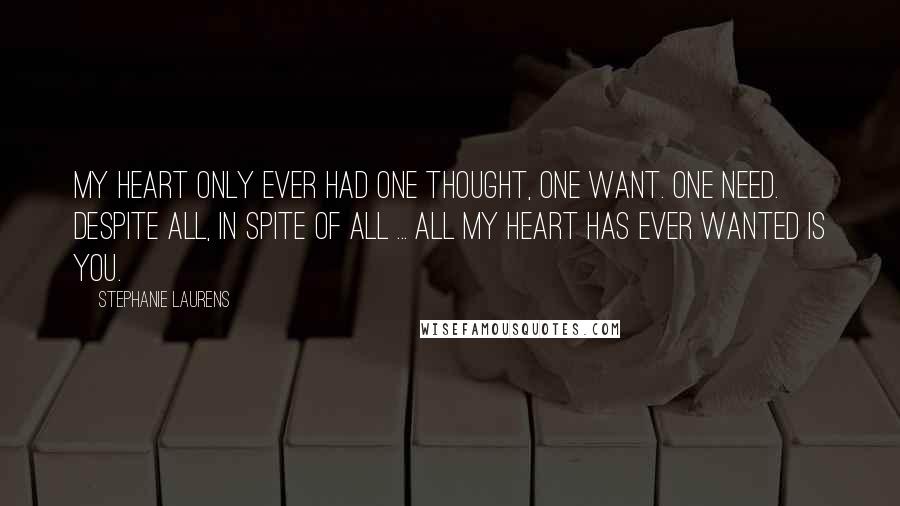 MY HEART ONLY EVER HAD ONE THOUGHT, ONE WANT. ONE NEED. DESPITE ALL, IN SPITE OF ALL ... ALL MY HEART HAS EVER WANTED IS YOU.

STEPHANIE LAURENS

WISEFAMOUSQUOTES.COM